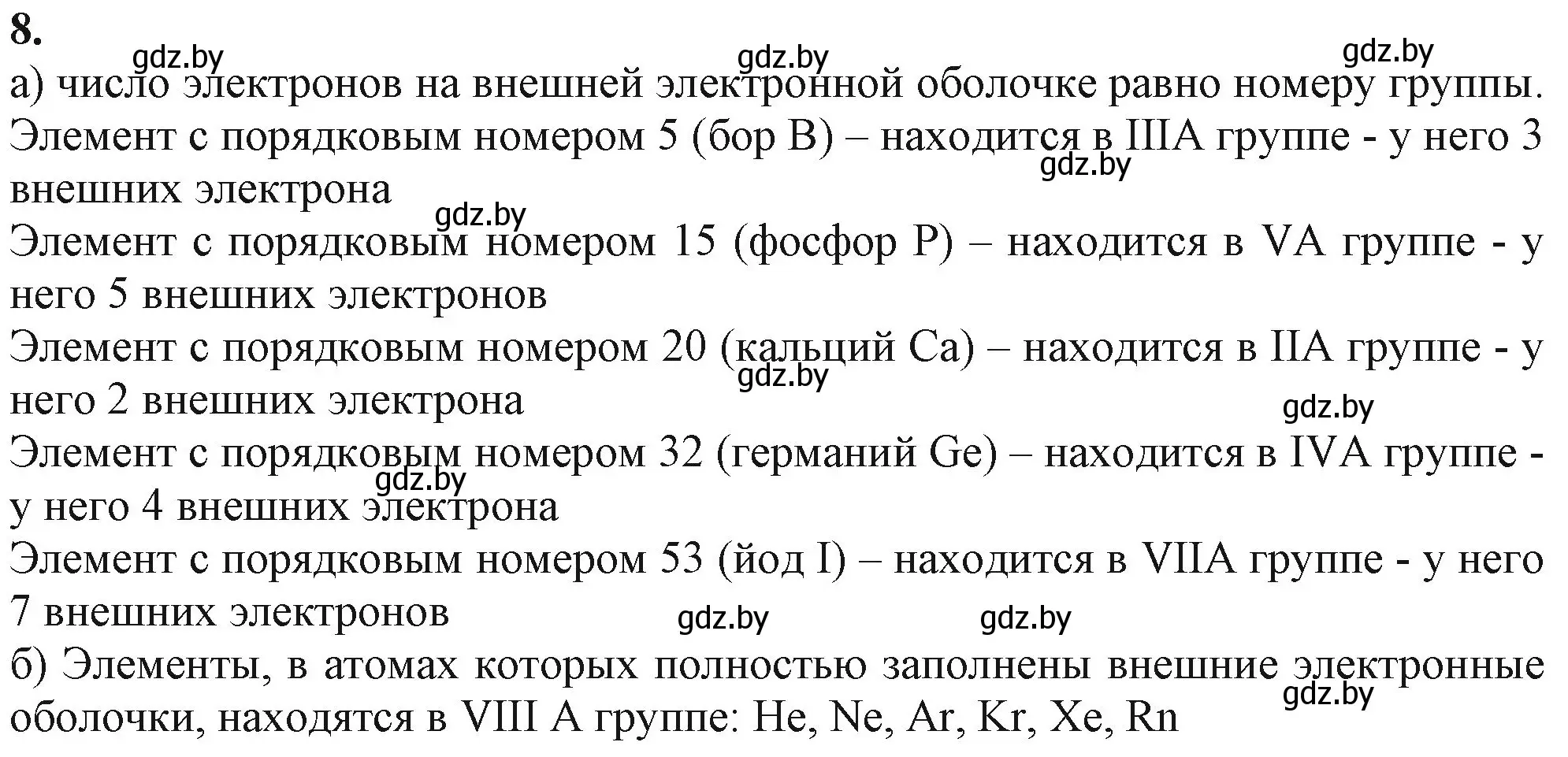 8.

gdz.by gdz.by gdz.by

а) число электронов на внешней электронной оболочке равно номеру группы.

Элемент с порядковым номером 5 (бор B) – находится в IIIA группе - у него 3 внешних электрона

gdz.by

gdz.by

Элемент с порядковым номером 15 (фосфор P) – находится в VA группе - у него 5 внешних электронов

Элемент с порядковым номером 20 (кальций Ca) – находится в IIA группе - у него 2 внешних электрона

gdz.by

gdz.by

Элемент с порядковым номером 32 (германий Ge) – находится в IVA группе - у него 4 внешних электрона

gdz.by

Элемент с порядковым номером 53 (йод I) – находится в VIIA группе - у него 7 внешних электронов

gdz.by gdz.by

б) Элементы, в атомах которых полностью заполнены внешние электронные оболочки, находятся в VIII A группе: He, Ne, Ar, Kr, Xe, Rn

gdz.by